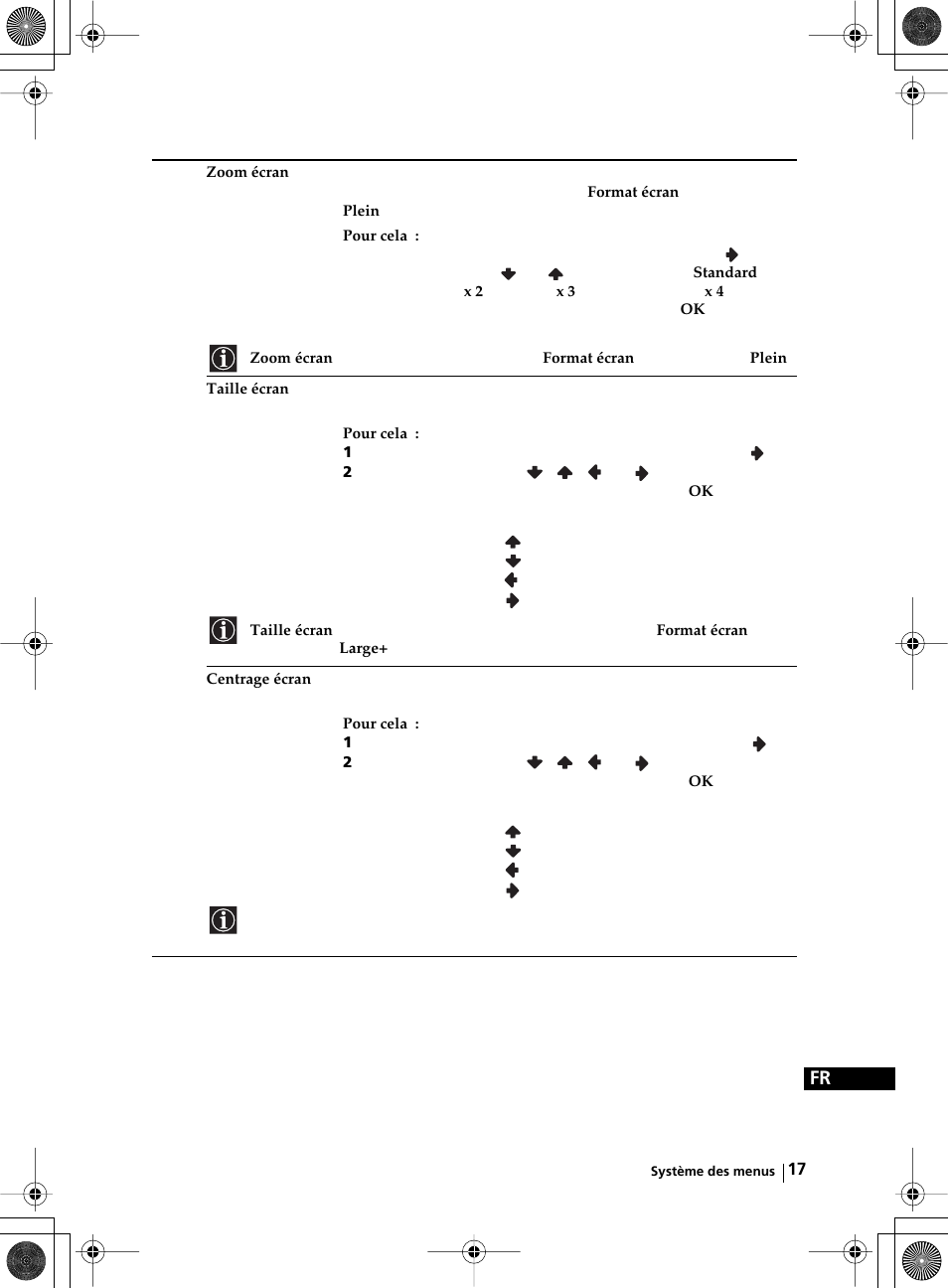 Zoom écran

Format écran

Plein

Pour cela :

Standard

x 2 x 3 x 4

OK

Zoom écran Format écran Plein

Taille écran

Pour cela :

1

2

OK

Taille écran Format écran

Large+

Centrage écran

Pour cela :

1

2

OK

FR

Système des menus 17